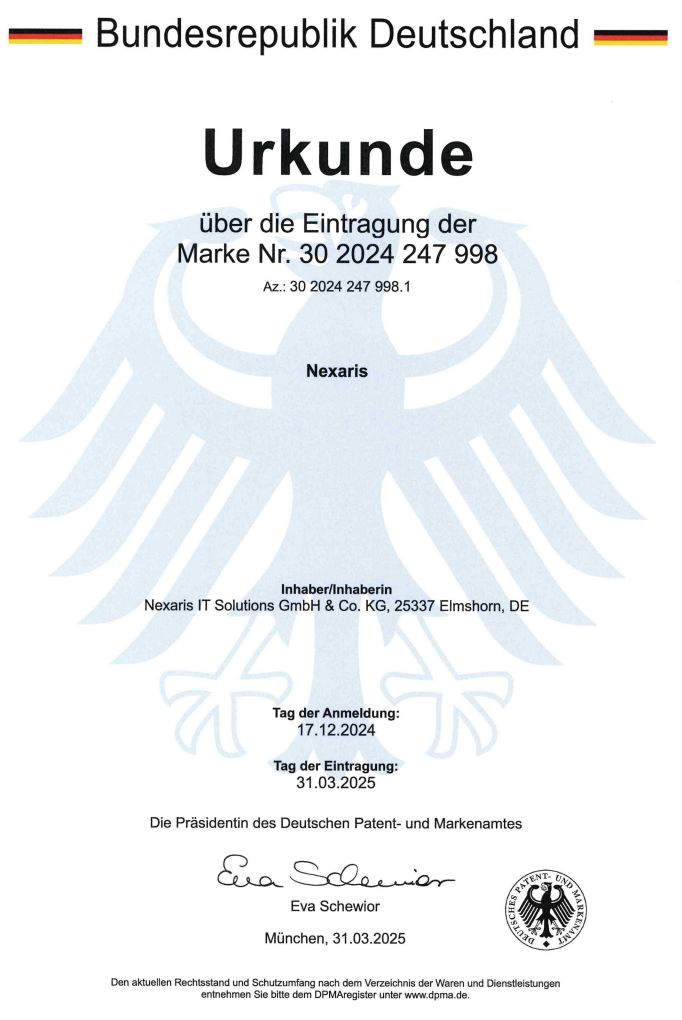 Bundesrepublik Deutschland

Urkunde

über die Eintragung der
Marke Nr. 30 2024 247 998

Az.: 30 2024 247 998.1

Nexaris

Inhaber/Inhaberin
Nexaris IT Solutions GmbH & Co. KG, 25337 Elmshorn, DE

Tag der Anmeldung:
17.12.2024

Tag der Eintragung:
31.03.2025

Die Präsidentin des Deutschen Patent- und Markenamtes

Eva Schewior

Eva Schewior

DEUTSCHES PATENT- UND MARKENAMT

München, 31.03.2025

Den aktuellen Rechtsstand und Schutzumfang nach dem Verzeichnis der Waren und Dienstleistungen entnehmen Sie bitte dem DPMAregister unter www.dpma.de.